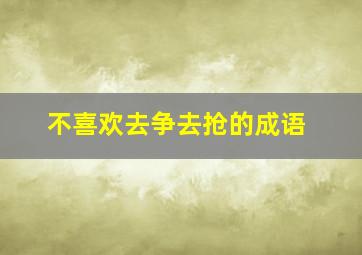 不喜欢去争去抢的成语